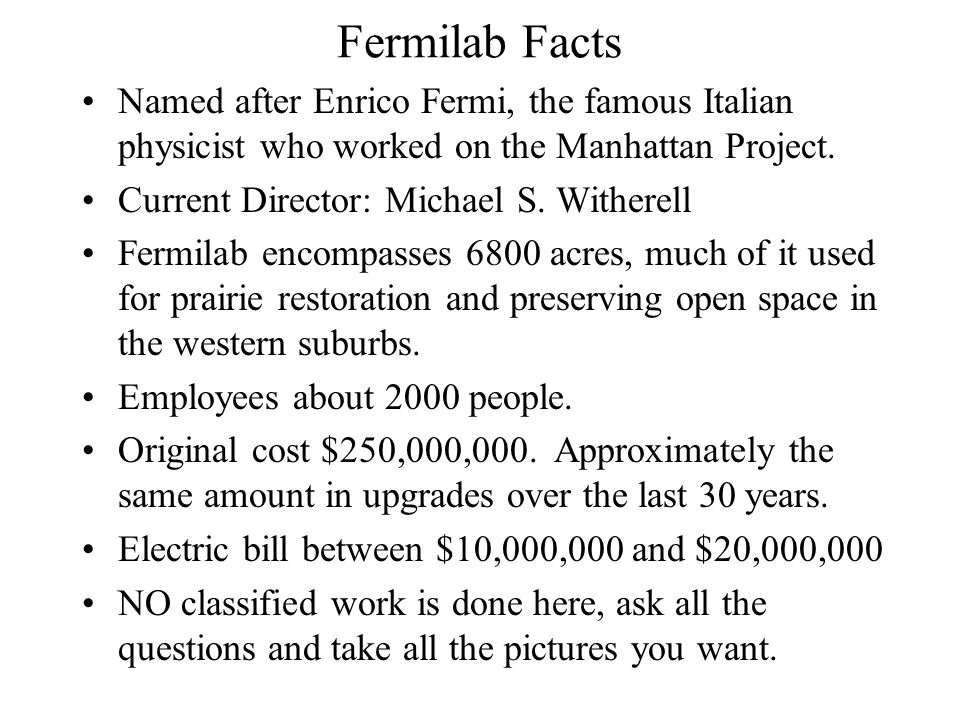 Fermilab Facts

• Named after Enrico Fermi, the famous Italian physicist who worked on the Manhattan Project.

• Current Director: Michael S. Witherell

• Fermilab encompasses 6800 acres, much of it used for prairie restoration and preserving open space in the western suburbs.

• Employees about 2000 people.

• Original cost \$250,000,000. Approximately the same amount in upgrades over the last 30 years.

• Electric bill between \$10,000,000 and \$20,000,000

• NO classified work is done here, ask all the questions and take all the pictures you want.